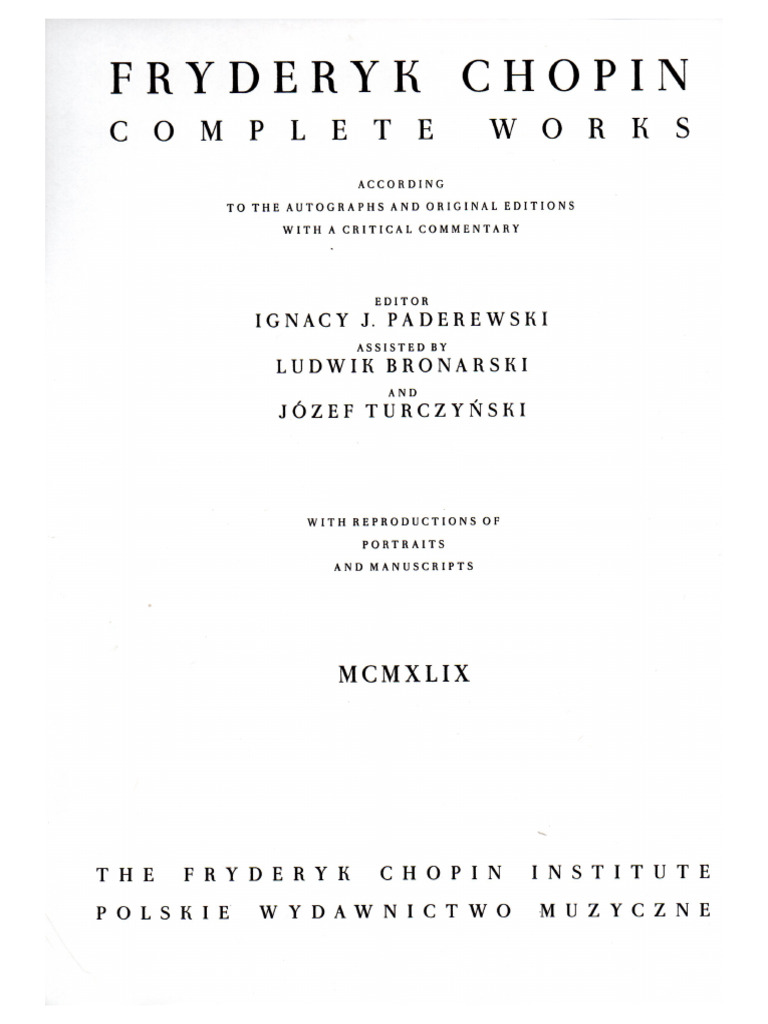 FRYDERYK CHOPIN
COMPLETE WORKS

ACCORDING
TO THE AUTOGRAPHS AND ORIGINAL EDITIONS
WITH A CRITICAL COMMENTARY

EDITOR
IGNACY J. PADEREWSKI
ASSISTED BY
LUDWIK BRONARSKI
AND
JÓZEF TURCZYŃSKI

WITH REPRODUCTIONS OF
PORTRAITS
AND MANUSCRIPTS

MCMXLIX

THE FRYDERYK CHOPIN INSTITUTE
POLSKIE WYDAWNICTWO MUZYCZNE